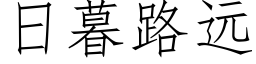 日暮路远